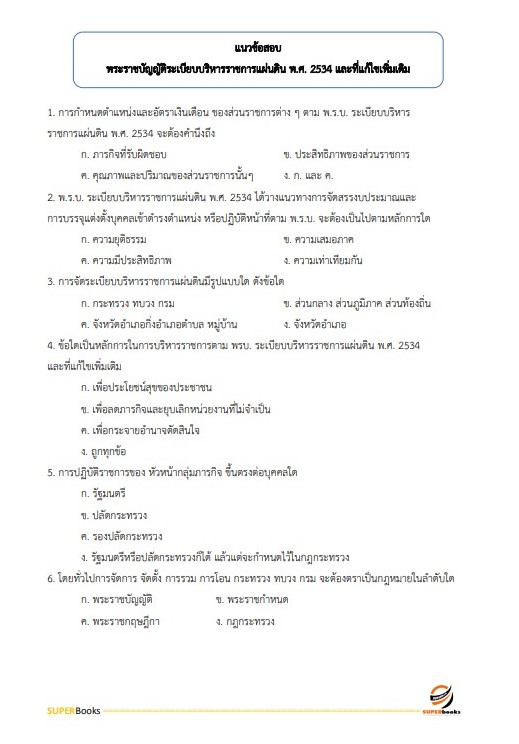 แนวข้อสอบ

พระราชบัญญัติระเบียบบริหารราชการแผ่นดิน พ.ศ. 2534 และที่แก้ไขเพิ่มเติม

1. การกำหนดตำแหน่งและอัตราเงินเดือน ของส่วนราชการต่าง ๆ ตาม พ.ร.บ. ระเบียบบริหารราชการแผ่นดิน พ.ศ. 2534 จะต้องคำนึงถึง

ก. ภารกิจที่รับผิดชอบ
ข. ประสิทธิภาพของส่วนราชการ
ค. คุณภาพและปริมาณของส่วนราชการนั้นๆ
ง. ก. และ ค.

2. พ.ร.บ. ระเบียบบริหารราชการแผ่นดิน พ.ศ. 2534 ได้วางแนวทางการจัดสรรงบประมาณและการบรรจุแต่งตั้งบุคคลเข้าดำรงตำแหน่ง หรือปฏิบัติหน้าที่ตาม พ.ร.บ. จะต้องเป็นไปตามหลักการใด

ก. ความยุติธรรม
ข. ความเสมอภาค
ค. ความมีประสิทธิภาพ
ง. ความเท่าเทียมกัน

3. การจัดระเบียบบริหารราชการแผ่นดินมีรูปแบบใด ดังข้อใด

ก. กระทรวง ทบวง กรม
ข. ส่วนกลาง ส่วนภูมิภาค ส่วนท้องถิ่น
ค. จังหวัดอำเภอกิ่งอำเภอตำบล หมู่บ้าน
ง. จังหวัดอำเภอ

4. ข้อใดเป็นหลักการในการบริหารราชการตาม พรบ. ระเบียบบริหารราชการแผ่นดิน พ.ศ. 2534 และที่แก้ไขเพิ่มเติม

ก. เพื่อประโยชน์สุขของประชาชน
ข. เพื่อลดภารกิจและยุบเลิกหน่วยงานที่ไม่จำเป็น
ค. เพื่อกระจายอำนาจตัดสินใจ
ง. ถูกทุกข้อ

5. การปฏิบัติราชการของ หัวหน้ากลุ่มภารกิจ ขึ้นตรงต่อบุคคลใด

ก. รัฐมนตรี
ข. ปลัดกระทรวง
ค. รองปลัดกระทรวง
ง. รัฐมนตรีหรือปลัดกระทรวงก็ได้ แล้วแต่จะกำหนดไว้ในกฎกระทรวง

6. โดยทั่วไปการจัดการ จัดตั้ง การรวม การโอน กระทรวง ทบวง กรม จะต้องตราเป็นกฎหมายในลำดับใด

ก. พระราชบัญญัติ
ข. พระราชกำหนด
ค. พระราชกฤษฎีกา
ง. กฎกระทรวง

SUPERBooks

SUPERbooks